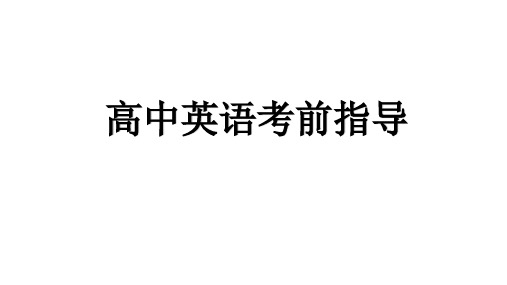 高中英语考前指导